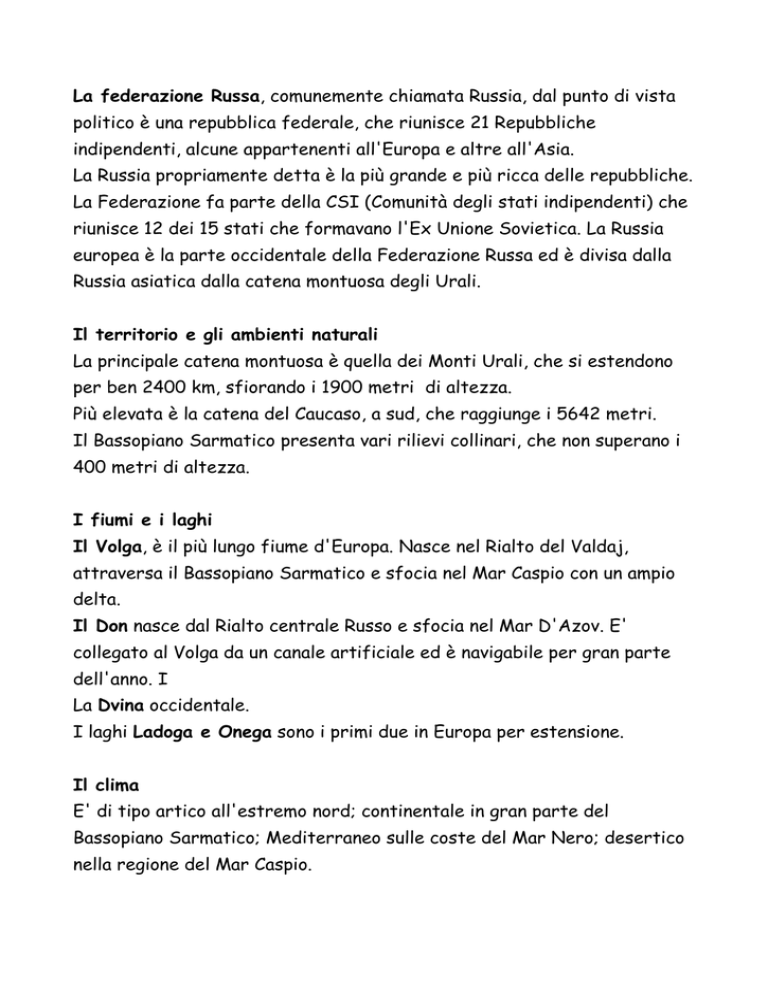 La federazione Russa, comunemente chiamata Russia, dal punto di vista politico è una repubblica federale, che riunisce 21 Repubbliche indipendenti, alcune appartenenti all'Europa e altre all'Asia.
La Russia propriamente detta è la più grande e più ricca delle repubbliche.
La Federazione fa parte della CSI (Comunità degli stati indipendenti) che riunisce 12 dei 15 stati che formavano l'Ex Unione Sovietica. La Russia europea è la parte occidentale della Federazione Russa ed è divisa dalla Russia asiatica dalla catena montuosa degli Urali.

Il territorio e gli ambienti naturali
La principale catena montuosa è quella dei Monti Urali, che si estendono per ben 2400 km, sfiorando i 1900 metri di altezza.
Più elevata è la catena del Caucaso, a sud, che raggiunge i 5642 metri.
Il Bassopiano Sarmatico presenta vari rilievi collinari, che non superano i 400 metri di altezza.

I fiumi e i laghi
Il Volga, è il più lungo fiume d'Europa. Nasce nel Rialto del Valdaj, attraversa il Bassopiano Sarmatico e sfocia nel Mar Caspio con un ampio delta.
Il Don nasce dal Rialto centrale Russo e sfocia nel Mar D'Azov. E' collegato al Volga da un canale artificiale ed è navigabile per gran parte dell'anno. I
La Dvina occidentale.
I laghi Ladoga e Onega sono i primi due in Europa per estensione.

Il clima
E' di tipo artico all'estremo nord; continentale in gran parte del Bassopiano Sarmatico; Mediterraneo sulle coste del Mar Nero; desertico nella regione del Mar Caspio.